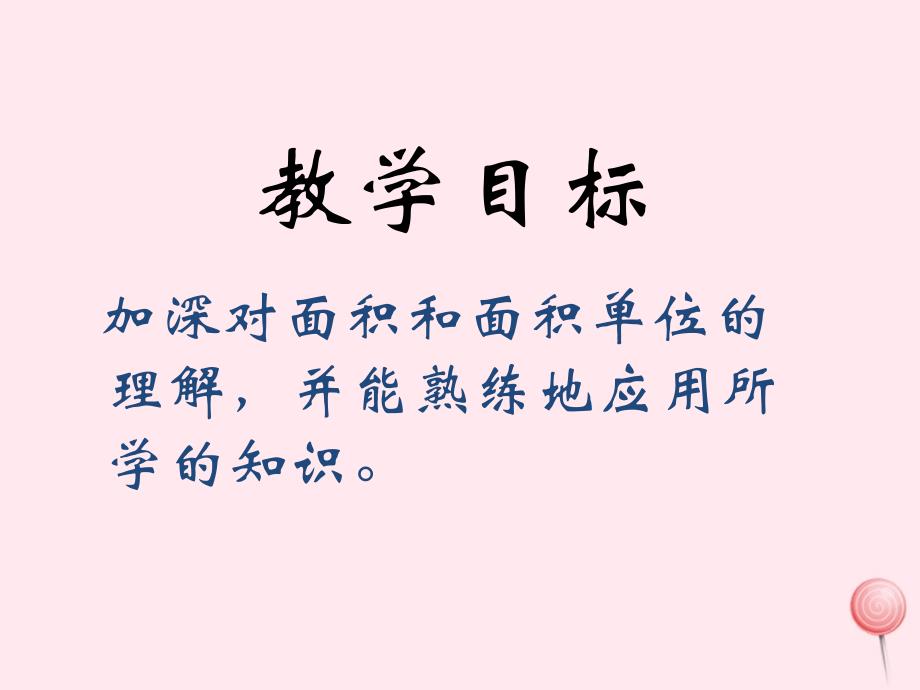 教学目标

加深对面积和面积单位的理解，并能熟练地应用所学的知识。